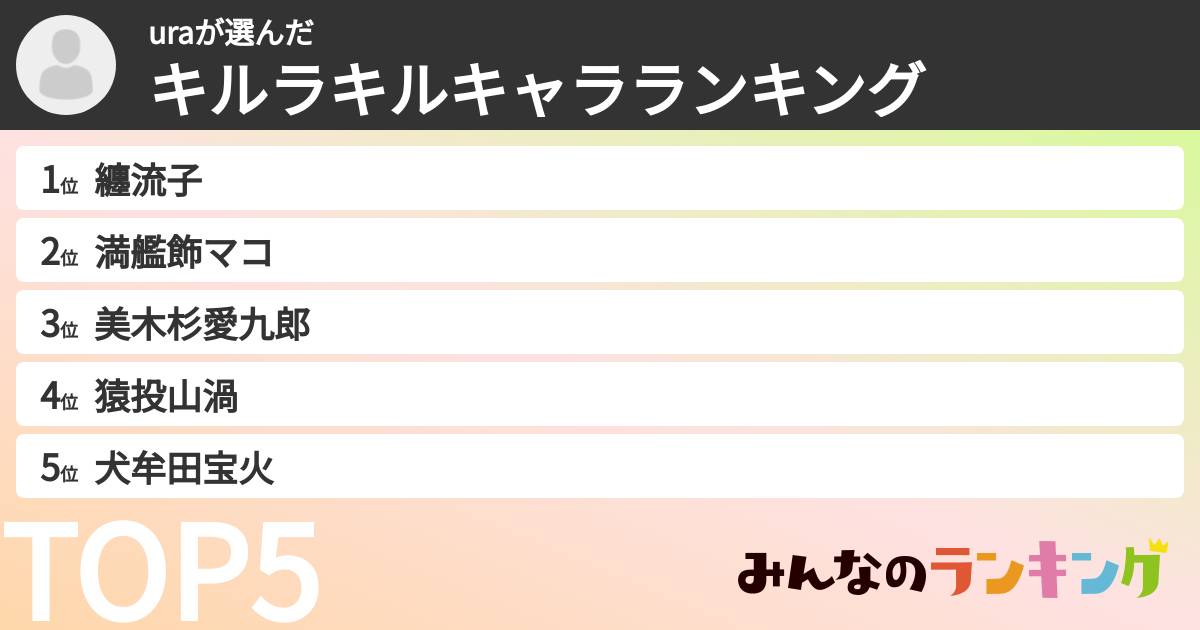 uraが選んだ
キルラキルキャラランキング

1位 纏流子
2位 満艦飾マコ
3位 美木杉愛九郎
4位 猿投山渦
5位 犬牟田宝火

TOP5

みんなのランキング